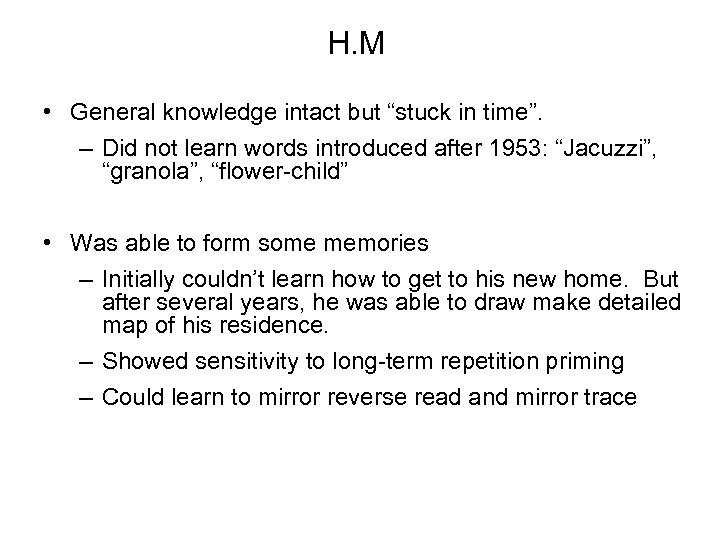 H.M

• General knowledge intact but “stuck in time”.

– Did not learn words introduced after 1953: “Jacuzzi”, “granola”, “flower-child”

• Was able to form some memories

– Initially couldn’t learn how to get to his new home. But after several years, he was able to draw make detailed map of his residence.

– Showed sensitivity to long-term repetition priming

– Could learn to mirror reverse read and mirror trace